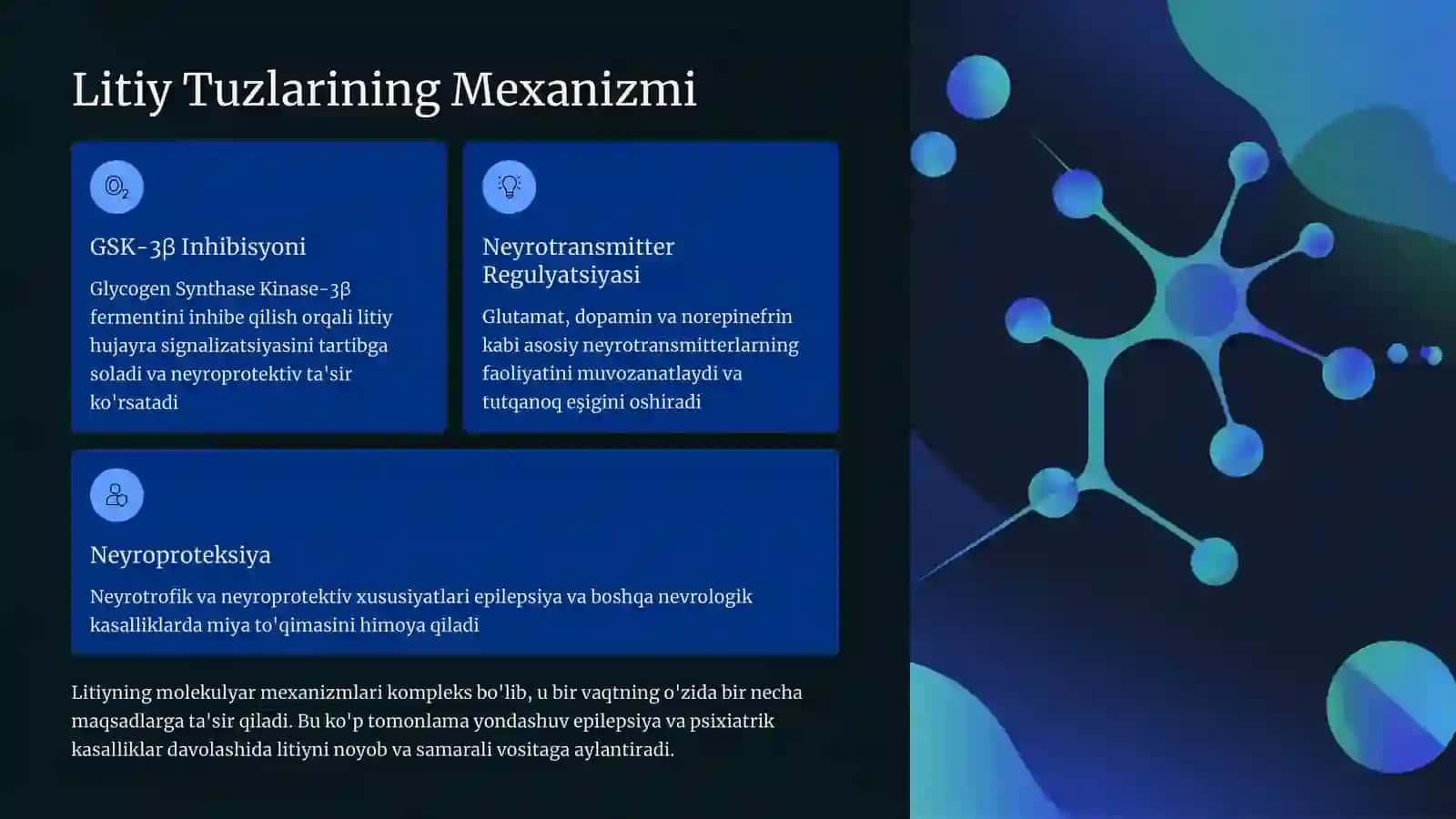 Litiy Tuzlarining Mexanizmi

GSK-3β Inhibisyoni

Glycogen Synthase Kinase-3β fermentini inhibe qilish orqali litiy hujayra signalizatsiyasini tartibga soladi va neyroprotektiv ta'sir ko'rsatadi

Neyrotransmitter Regulyatsiyasi

Glutamat, dopamin va norepinefrin kabi asosiy neyrotransmitterlarning faoliyatini muvozanatlaydi va tutqanoq eşigini oshiradi

Neyroproteksiya

Neyrotrofik va neyroprotektiv xususiyatlari epilepsiya va boshqa nevrologik kasalliklarda miya to'qimasini himoya qiladi

Litiyning molekulyar mexanizmlari kompleks bo'lib, u bir vaqtning o'zida bir necha maqsadlarga ta'sir qiladi. Bu ko'p tomonlama yondashuv epilepsiya va psixiatrik kasalliklar davolashida litiyni noyob va samarali vositaga aylantiradi.